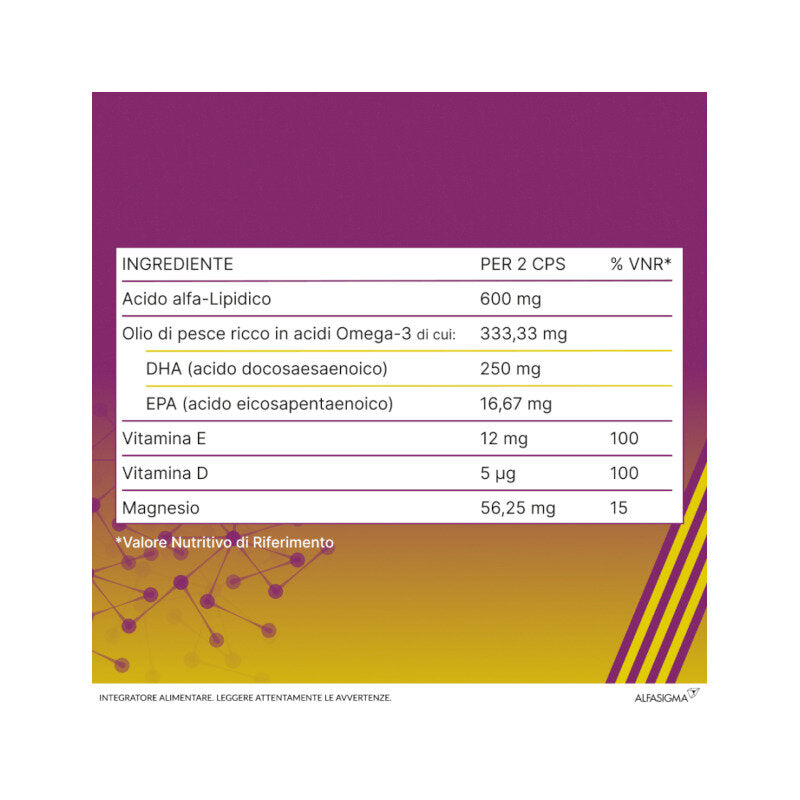 | INGREDIENTE | PER 2 CPS | % VNR* |
|---|---|---|
| Acido alfa-Lipidico | 600 mg | |
| Olio di pesce ricco in acidi Omega-3 di cui: | 333,33 mg | |
| DHA (acido docosaesaenoico) | 250 mg | |
| EPA (acido eicosapentaenoico) | 16,67 mg | |
| Vitamina E | 12 mg | 100 |
| Vitamina D | 5 µg | 100 |
| Magnesio | 56,25 mg | 15 |

*Valore Nutritivo di Riferimento

INTEGRATORE ALIMENTARE. LEGGERE ATTENTAMENTE LE AVVERTENZE.

ALFASIGMA